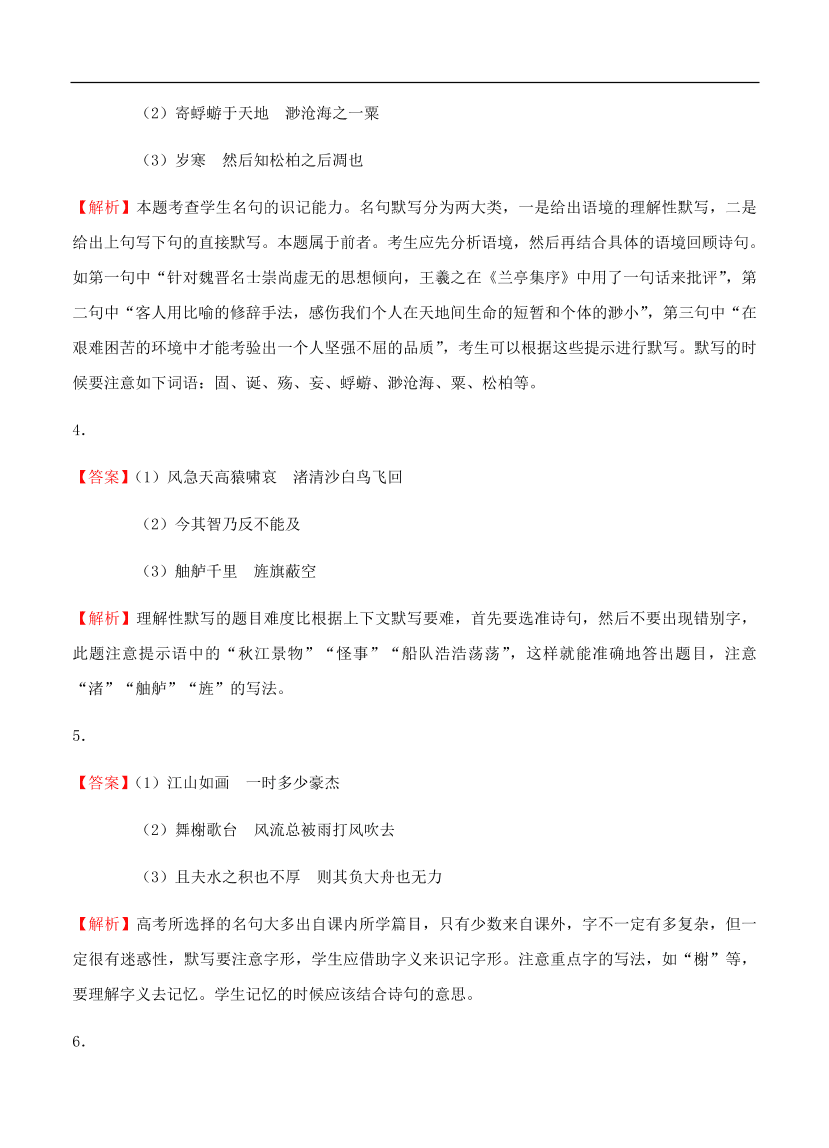 （2）寄蜉蝣于天地　渺沧海之一粟

（3）岁寒　然后知松柏之后凋也

【解析】本题考查学生名句的识记能力。名句默写分为两大类，一是给出语境的理解性默写，二是给出上句写下句的直接默写。本题属于前者。考生应先分析语境，然后再结合具体的语境回顾诗句。如第一句中“针对魏晋名士崇尚虚无的思想倾向，王羲之在《兰亭集序》中用了一句话来批评”，第二句中“客人用比喻的修辞手法，感伤我们个人在天地间生命的短暂和个体的渺小”，第三句中“在艰难困苦的环境中才能考验出一个人坚强不屈的品质”，考生可以根据这些提示进行默写。默写的时候要注意如下词语：固、诞、殇、妄、蜉蝣、渺沧海、粟、松柏等。

4．

【答案】（1）风急天高猿啸哀　渚清沙白鸟飞回

（2）今其智乃反不能及

（3）舳舻千里　旌旗蔽空

【解析】理解性默写的题目难度比根据上下文默写要难，首先要选准诗句，然后不要出现错别字，此题注意提示语中的“秋江景物”“怪事”“船队浩浩荡荡”，这样就能准确地答出题目，注意“渚”“舳舻”“旌”的写法。

5．

【答案】（1）江山如画　一时多少豪杰

（2）舞榭歌台　风流总被雨打风吹去

（3）且夫水之积也不厚　则其负大舟也无力

【解析】高考所选择的名句大多出自课内所学篇目，只有少数来自课外，字不一定有多复杂，但一定很有迷惑性，默写要注意字形，学生应借助字义来识记字形。注意重点字的写法，如“榭”等，要理解字义去记忆。学生记忆的时候应该结合诗句的意思。

6．